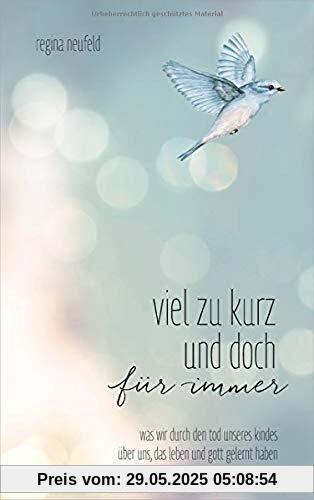 Urheberrechtlich geschütztes Material

regina neufeld

viel zu kurz und doch für immer

was wir durch den tod unseres kindes über uns, das leben und gott gelernt haben

Preis vom: 29.05.2025 05:08:54